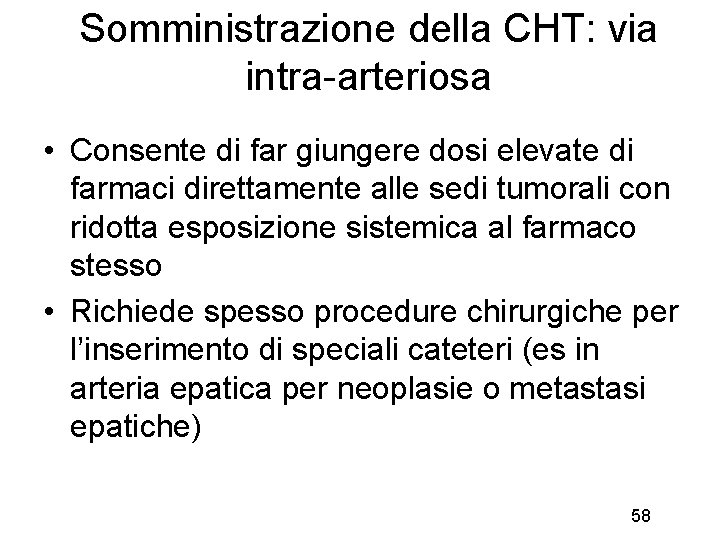 Somministrazione della CHT: via intra-arteriosa

• Consente di far giungere dosi elevate di farmaci direttamente alle sedi tumorali con ridotta esposizione sistemica al farmaco stesso

• Richiede spesso procedure chirurgiche per l'inserimento di speciali cateteri (es in arteria epatica per neoplasie o metastasi epatiche)

58